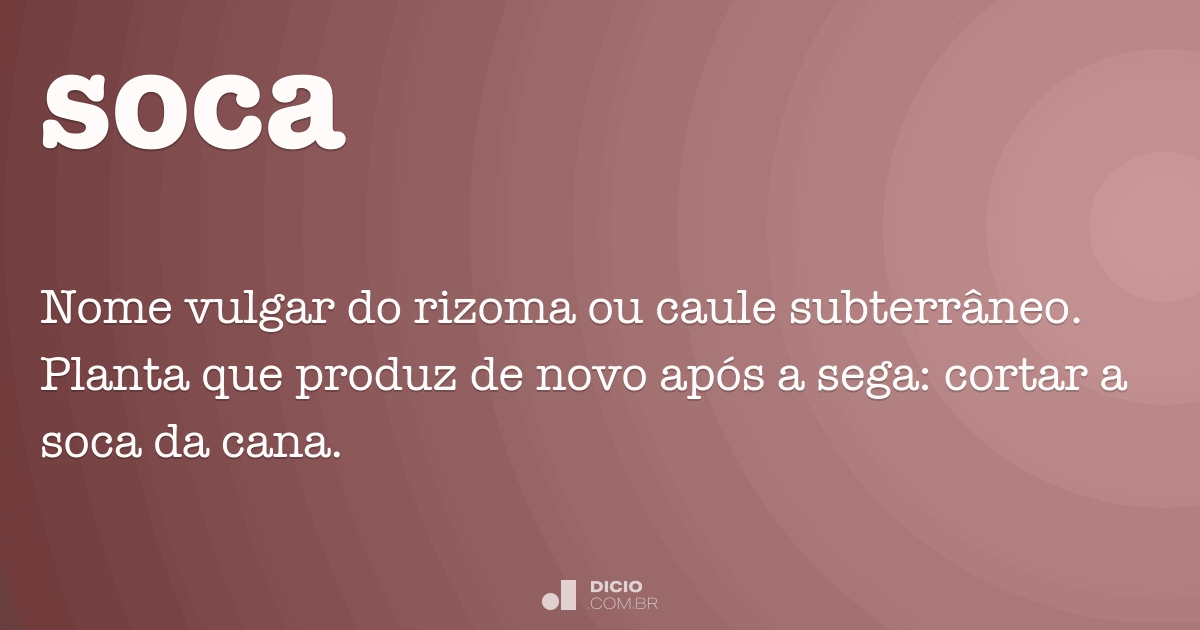 soca

Nome vulgar do rizoma ou caule subterrâneo. Planta que produz de novo após a sega: cortar a soca da cana.

DICIO
.COM.BR